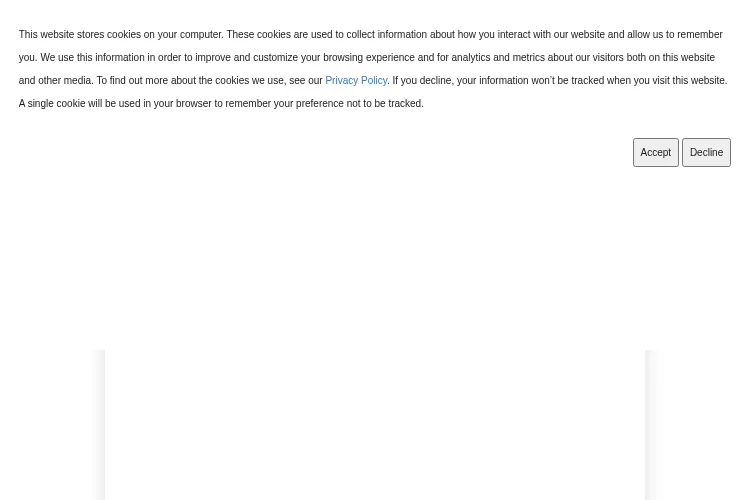 This website stores cookies on your computer. These cookies are used to collect information about how you interact with our website and allow us to remember you. We use this information in order to improve and customize your browsing experience and for analytics and metrics about our visitors both on this website and other media. To find out more about the cookies we use, see our Privacy Policy. If you decline, your information won't be tracked when you visit this website. A single cookie will be used in your browser to remember your preference not to be tracked.

Accept Decline